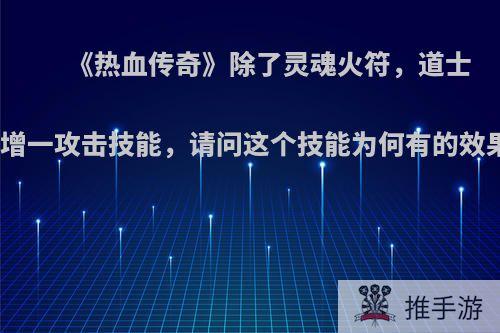 《热血传奇》除了灵魂火符，道士

增一攻击技能，请问这个技能为何有的效果

推手游